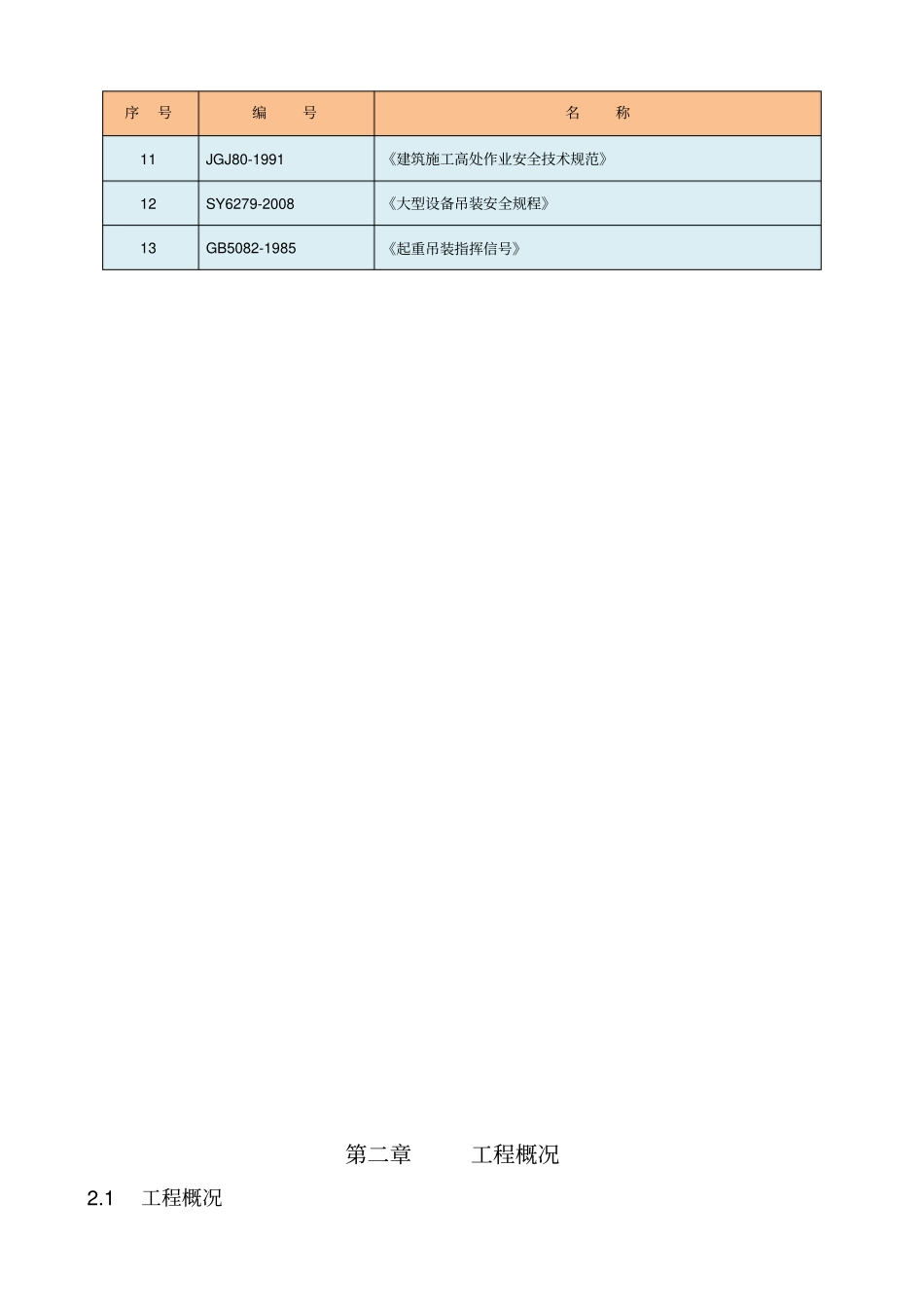 | 序　号 | 编　　号 | 名　　称 |
|---|---|---|
| 11 | JGJ80-1991 | 《建筑施工高处作业安全技术规范》 |
| 12 | SY6279-2008 | 《大型设备吊装安全规程》 |
| 13 | GB5082-1985 | 《起重吊装指挥信号》 |

第二章　　工程概况

2.1　工程概况